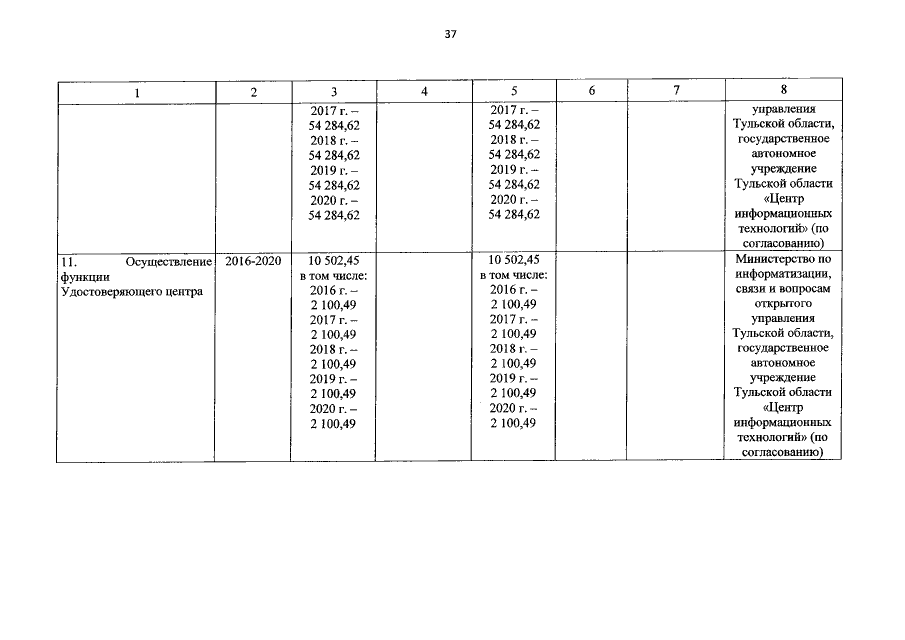 37

| 1 | 2 | 3 | 4 | 5 | 6 | 7 | 8 |
|---|---|---|---|---|---|---|---|
| | | 2017 г. – 54 284,62 2018 г. – 54 284,62 2019 г. – 54 284,62 2020 г. – 54 284,62 | | 2017 г. – 54 284,62 2018 г. – 54 284,62 2019 г. – 54 284,62 2020 г. – 54 284,62 | | | управления Тульской области, государственное автономное учреждение Тульской области «Центр информационных технологий» (по согласованию) |
| 11. Осуществление функции Удостоверяющего центра | 2016-2020 | 10 502,45 в том числе: 2016 г. – 2 100,49 2017 г. – 2 100,49 2018 г. – 2 100,49 2019 г. – 2 100,49 2020 г. – 2 100,49 | | 10 502,45 в том числе: 2016 г. – 2 100,49 2017 г. – 2 100,49 2018 г. – 2 100,49 2019 г. – 2 100,49 2020 г. – 2 100,49 | | | Министерство по информатизации, связи и вопросам открытого управления Тульской области, государственное автономное учреждение Тульской области «Центр информационных технологий» (по согласованию) |